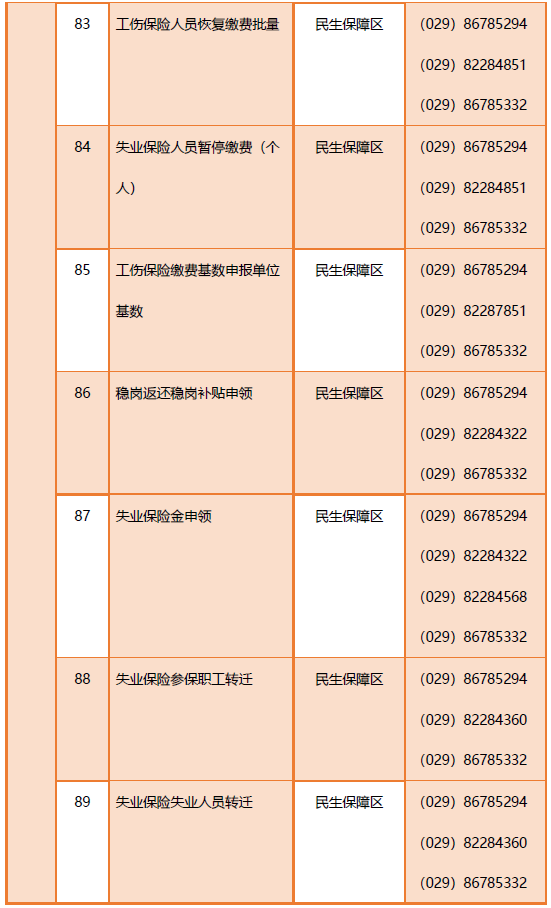 |  | 83 | 工伤保险人员恢复缴费批量 | 民生保障区 | (029) 86785294 (029) 82284851 (029) 86785332 |
|---|---|---|---|---|
|  | 84 | 失业保险人员暂停缴费（个人） | 民生保障区 | (029) 86785294 (029) 82284851 (029) 86785332 |
|  | 85 | 工伤保险缴费基数申报单位基数 | 民生保障区 | (029) 86785294 (029) 82287851 (029) 86785332 |
|  | 86 | 稳岗返还稳岗补贴申领 | 民生保障区 | (029) 86785294 (029) 82284322 (029) 86785332 |
|  | 87 | 失业保险金申领 | 民生保障区 | (029) 86785294 (029) 82284322 (029) 82284568 (029) 86785332 |
|  | 88 | 失业保险参保职工转迁 | 民生保障区 | (029) 86785294 (029) 82284360 (029) 86785332 |
|  | 89 | 失业保险失业人员转迁 | 民生保障区 | (029) 86785294 (029) 82284360 (029) 86785332 |